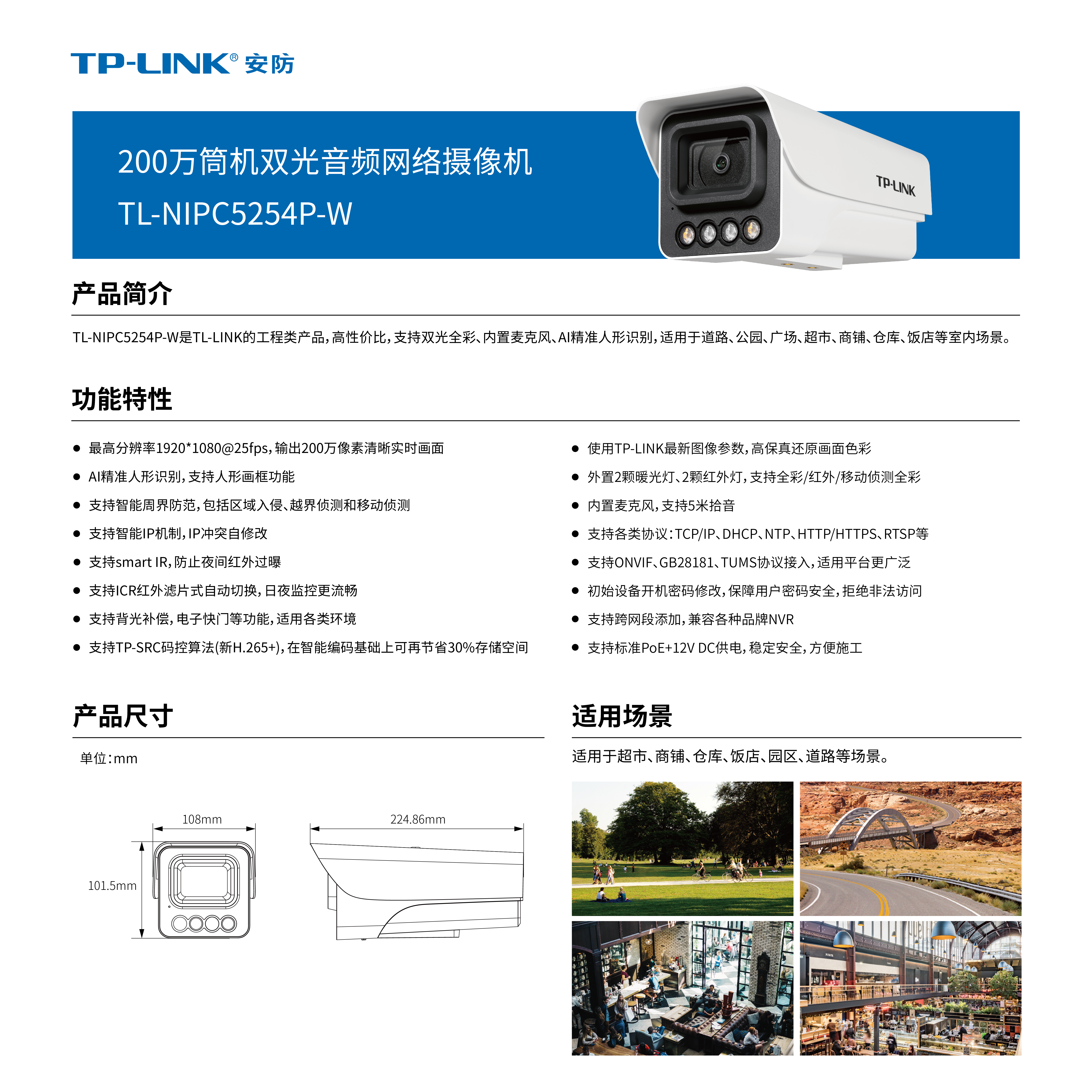 TP-LINK® 安防

200万筒机双光音频网络摄像机
TL-NIPC5254P-W

TP-LINK

产品简介

TL-NIPC5254P-W是TL-LINK的工程类产品，高性价比，支持双光全彩、内置麦克风、AI精准人形识别，适用于道路、公园、广场、超市、商铺、仓库、饭店等室内场景。

功能特性

● 最高分辨率1920*1080@25fps，输出200万像素清晰实时画面
● AI精准人形识别，支持人形画框功能
● 支持智能周界防范，包括区域入侵、越界侦测和移动侦测
● 支持智能IP机制，IP冲突自修改
● 支持smart IR，防止夜间红外过曝
● 支持ICR红外滤片式自动切换，日夜监控更流畅
● 支持背光补偿，电子快门等功能，适用各类环境
● 支持TP-SRC码控算法(新H.265+)，在智能编码基础上可再节省30%存储空间

● 使用TP-LINK最新图像参数，高保真还原画面色彩
● 外置2颗暖光灯、2颗红外灯，支持全彩/红外/移动侦测全彩
● 内置麦克风，支持5米拾音
● 支持各类协议：TCP/IP、DHCP、NTP、HTTP/HTTPS、RTSP等
● 支持ONVIF、GB28181、TUMS协议接入，适用平台更广泛
● 初始设备开机密码修改，保障用户密码安全，拒绝非法访问
● 支持跨网段添加，兼容各种品牌NVR
● 支持标准PoE+12V DC供电，稳定安全，方便施工

产品尺寸

单位：mm

108mm
101.5mm
224.86mm

适用场景

适用于超市、商铺、仓库、饭店、园区、道路等场景。